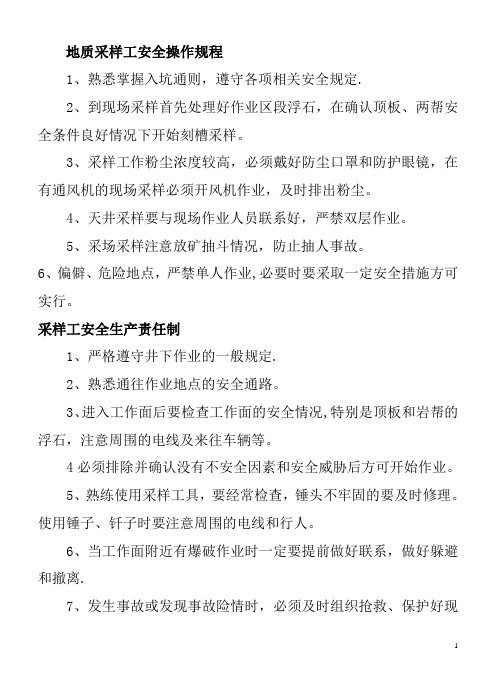 地质采样工安全操作规程

1、熟悉掌握入坑通则，遵守各项相关安全规定.

2、到现场采样首先处理好作业区段浮石，在确认顶板、两帮安全条件良好情况下开始刻槽采样。

3、采样工作粉尘浓度较高，必须戴好防尘口罩和防护眼镜，在有通风机的现场采样必须开风机作业，及时排出粉尘。

4、天井采样要与现场作业人员联系好，严禁双层作业。

5、采场采样注意放矿抽斗情况，防止抽人事故。

6、偏僻、危险地点，严禁单人作业,必要时要采取一定安全措施方可实行。

采样工安全生产责任制

1、严格遵守井下作业的一般规定.

2、熟悉通往作业地点的安全通路。

3、进入工作面后要检查工作面的安全情况,特别是顶板和岩帮的浮石，注意周围的电线及来往车辆等。

4 必须排除并确认没有不安全因素和安全威胁后方可开始作业。

5、熟练使用采样工具，要经常检查，锤头不牢固的要及时修理。使用锤子、钎子时要注意周围的电线和行人。

6、当工作面附近有爆破作业时一定要提前做好联系，做好躲避和撤离.

7、发生事故或发现事故险情时，必须及时组织抢救、保护好现

1